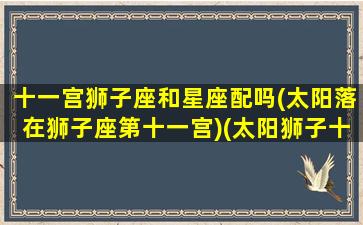 十一宫狮子座和星座配吗(太阳落在狮子座第十一宫)(太阳狮子十